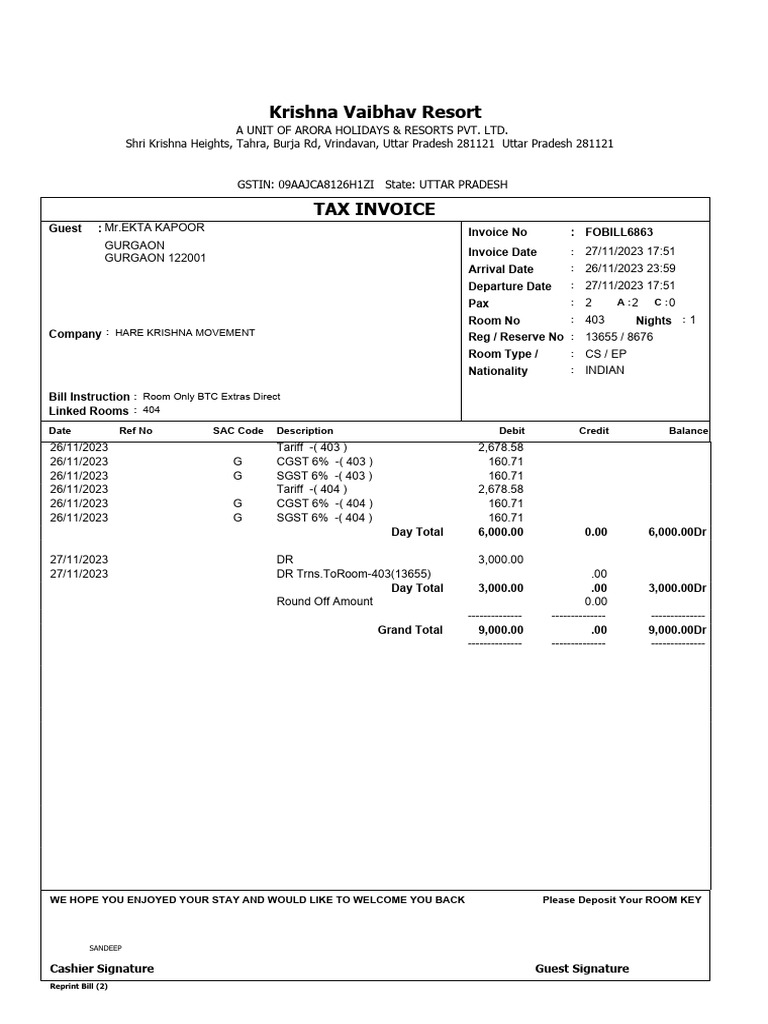 Krishna Vaibhav Resort
A UNIT OF ARORA HOLIDAYS & RESORTS PVT. LTD.
Shri Krishna Heights, Tahra, Burja Rd, Vrindavan, Uttar Pradesh 281121 Uttar Pradesh 281121

GSTIN: 09AAJCA8126H1ZI State: UTTAR PRADESH

TAX INVOICE

Guest : Mr.EKTA KAPOOR
GURGAON
GURGAON 122001

Company : HARE KRISHNA MOVEMENT

Bill Instruction : Room Only BTC Extras Direct
Linked Rooms : 404

Invoice No : FOBILL6863
Invoice Date : 27/11/2023 17:51
Arrival Date : 26/11/2023 23:59
Departure Date : 27/11/2023 17:51
Pax : 2 A :2 C :0
Room No : 403 Nights : 1
Reg / Reserve No : 13655 / 8676
Room Type / : CS / EP
Nationality : INDIAN

| Date | Ref No | SAC Code | Description | Debit | Credit | Balance |
|---|---|---|---|---|---|---|
| 26/11/2023 | | | Tariff -( 403 ) | 2,678.58 | | |
| 26/11/2023 | | G | CGST 6% -( 403 ) | 160.71 | | |
| 26/11/2023 | | G | SGST 6% -( 403 ) | 160.71 | | |
| 26/11/2023 | | | Tariff -( 404 ) | 2,678.58 | | |
| 26/11/2023 | | G | CGST 6% -( 404 ) | 160.71 | | |
| 26/11/2023 | | G | SGST 6% -( 404 ) | 160.71 | | |
| | | | Day Total | 6,000.00 | 0.00 | 6,000.00Dr |
| 27/11/2023 | | | DR | 3,000.00 | | |
| 27/11/2023 | | | DR Trns.ToRoom-403(13655) | | .00 | |
| | | | Day Total | 3,000.00 | .00 | 3,000.00Dr |
| | | | Round Off Amount | | 0.00 | |
| | | | Grand Total | 9,000.00 | .00 | 9,000.00Dr |

WE HOPE YOU ENJOYED YOUR STAY AND WOULD LIKE TO WELCOME YOU BACK
Please Deposit Your ROOM KEY

SANDEEP
Cashier Signature
Guest Signature
Reprint Bill (2)